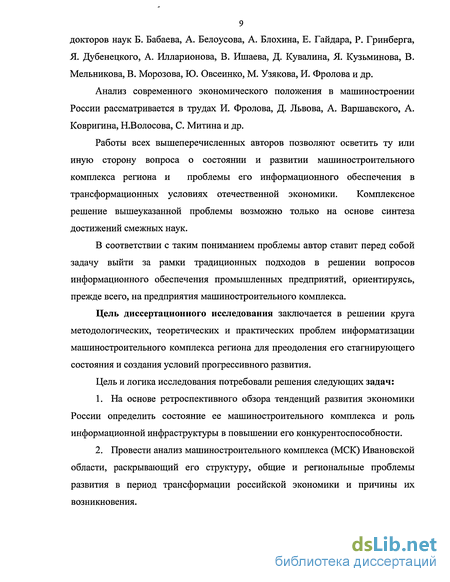 9

докторов наук Б. Бабаева, А. Белоусова, А. Блохина, Е. Гайдара, Р. Гринберга, Я. Дубенецкого, А. Илларионова, В. Ишаева, Д. Кувалина, Я. Кузьминова, В. Мельникова, В. Морозова, Ю. Овсеинко, М. Узякова, И. Фролова и др.

Анализ современного экономического положения в машиностроении России рассматривается в трудах И. Фролова, Д. Львова, А. Варшавского, А. Ковригина, Н.Волосова, С. Митина и др.

Работы всех вышеперечисленных авторов позволяют осветить ту или иную сторону вопроса о состоянии и развитии машиностроительного комплекса региона и проблемы его информационного обеспечения в трансформационных условиях отечественной экономики. Комплексное решение вышеуказанной проблемы возможно только на основе синтеза достижений смежных наук.

В соответствии с таким пониманием проблемы автор ставит перед собой задачу выйти за рамки традиционных подходов в решении вопросов информационного обеспечения промышленных предприятий, ориентируясь, прежде всего, на предприятия машиностроительного комплекса.

Цель диссертационного исследования заключается в решении круга методологических, теоретических и практических проблем информатизации машиностроительного комплекса региона для преодоления его стагнирующего состояния и создания условий прогрессивного развития.

Цель и логика исследования потребовали решения следующих задач:

1. На основе ретроспективного обзора тенденций развития экономики России определить состояние ее машиностроительного комплекса и роль информационной инфраструктуры в повышении его конкурентоспособности.

2. Провести анализ машиностроительного комплекса (МСК) Ивановской области, раскрывающий его структуру, общие и региональные проблемы развития в период трансформации российской экономики и причины их возникновения.

dsLib.net
библиотека диссертаций